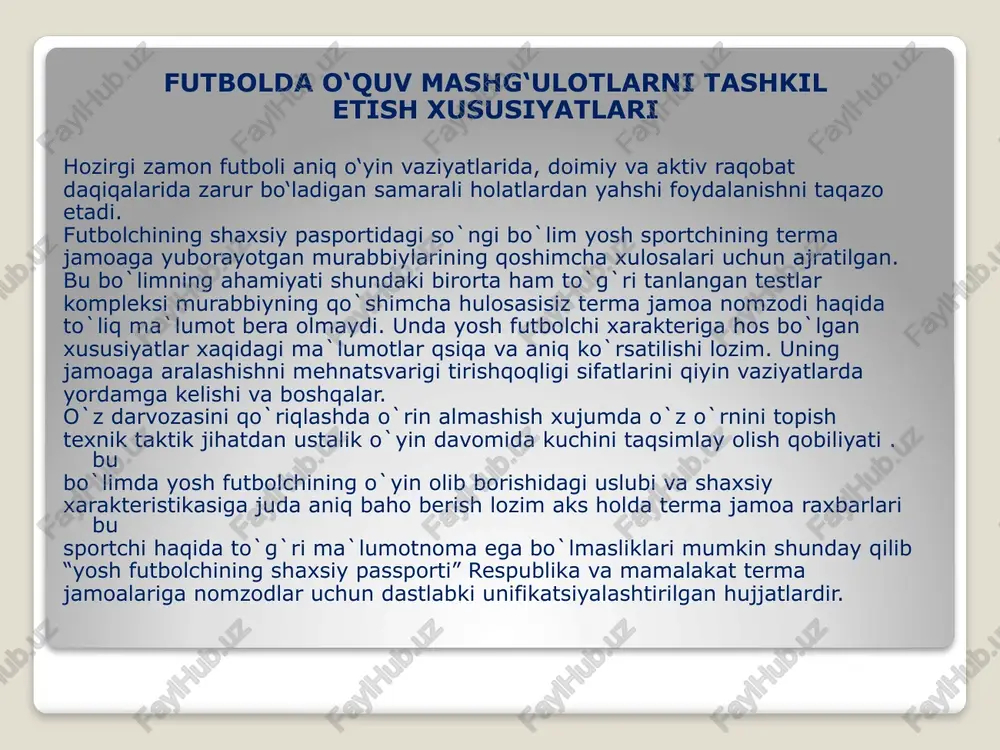 FUTBOLDA O‘QUV MASHG‘ULOTLARNI TASHKIL ETISH XUSUSIYATLARI

Hozirgi zamon futboli aniq o‘yin vaziyatlarida, doimiy va aktiv raqobat daqiqalarida zarur bo‘ladigan samarali holatlardan yahshi foydalanishni taqazo etadi.
Futbolchining shaxsiy pasportidagi so`ngi bo`lim yosh sportchining terma jamoaga yuborayotgan murabbiylarining qoshimcha xulosalari uchun ajratilgan. Bu bo`limning ahamiyati shundaki birorta ham to`g`ri tanlangan testlar kompleksi murabbiyning qo`shimcha hulosasisiz terma jamoa nomzodi haqida to`liq ma`lumot bera olmaydi. Unda yosh futbolchi xarakteriga hos bo`lgan xususiyatlar xaqidagi ma`lumotlar qsiqa va aniq ko`rsatilishi lozim. Uning jamoaga aralashishni mehnatsvarigi tirishqoqligi sifatlarini qiyin vaziyatlarda yordamga kelishi va boshqalar.
O`z darvozasini qo`riqlashda o`rin almashish xujumda o`z o`rnini topish texnik taktik jihatdan ustalik o`yin davomida kuchini taqsimlay olish qobiliyati . bu
bo`limda yosh futbolchining o`yin olib borishidagi uslubi va shaxsiy xarakteristikasiga juda aniq baho berish lozim aks holda terma jamoa raxbarlari bu
sportchi haqida to`g`ri ma`lumotnoma ega bo`lmasliklari mumkin shunday qilib “yosh futbolchining shaxsiy passporti” Respublika va mamalakat terma jamoalariga nomzodlar uchun dastlabki unifikatsiyalashtirilgan hujjatlardir.

FaylHub.uz